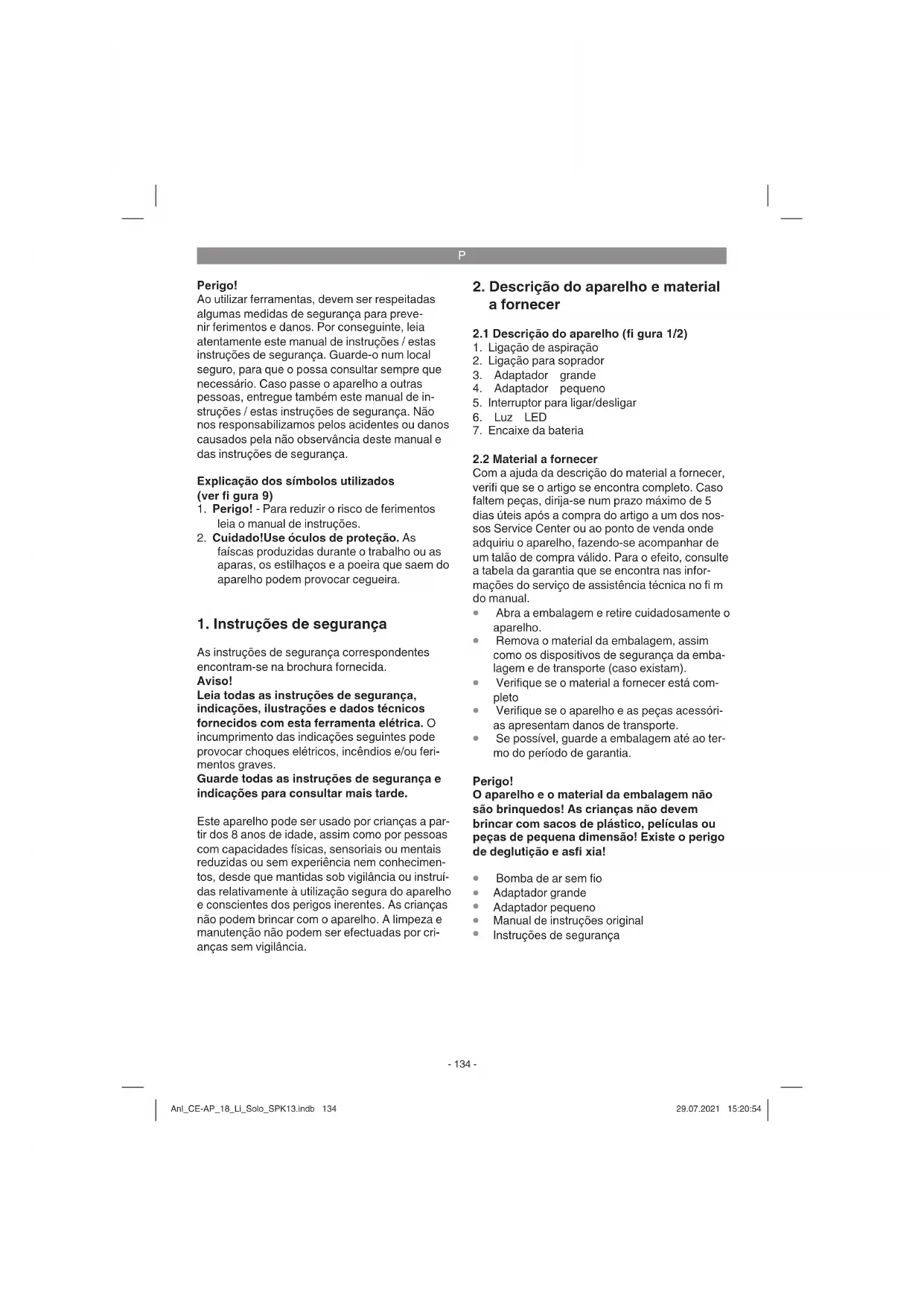 P

Perigo!
Ao utilizar ferramentas, devem ser respeitadas algumas medidas de segurança para prevenir ferimentos e danos. Por conseguinte, leia atentamente este manual de instruções / estas instruções de segurança. Guarde-o num local seguro, para que o possa consultar sempre que necessário. Caso passe o aparelho a outras pessoas, entregue também este manual de instruções / estas instruções de segurança. Não nos responsabilizamos pelos acidentes ou danos causados pela não observância deste manual e das instruções de segurança.

Explicação dos símbolos utilizados (ver fi gura 9)
1. Perigo! - Para reduzir o risco de ferimentos leia o manual de instruções.
2. Cuidado!Use óculos de proteção. As faíscas produzidas durante o trabalho ou as aparas, os estilhaços e a poeira que saem do aparelho podem provocar cegueira.

1. Instruções de segurança

As instruções de segurança correspondentes encontram-se na brochura fornecida.
Aviso!
Leia todas as instruções de segurança, indicações, ilustrações e dados técnicos fornecidos com esta ferramenta elétrica. O incumprimento das indicações seguintes pode provocar choques elétricos, incêndios e/ou ferimentos graves.
Guarde todas as instruções de segurança e indicações para consultar mais tarde.

Este aparelho pode ser usado por crianças a partir dos 8 anos de idade, assim como por pessoas com capacidades físicas, sensoriais ou mentais reduzidas ou sem experiência nem conhecimentos, desde que mantidas sob vigilância ou instruídas relativamente à utilização segura do aparelho e conscientes dos perigos inerentes. As crianças não podem brincar com o aparelho. A limpeza e manutenção não podem ser efectuadas por crianças sem vigilância.

2. Descrição do aparelho e material a fornecer

2.1 Descrição do aparelho (fi gura 1/2)
1. Ligação de aspiração
2. Ligação para soprador
3. Adaptador grande
4. Adaptador pequeno
5. Interruptor para ligar/desligar
6. Luz LED
7. Encaixe da bateria

2.2 Material a fornecer
Com a ajuda da descrição do material a fornecer, verifi que se o artigo se encontra completo. Caso faltem peças, dirija-se num prazo máximo de 5 dias úteis após a compra do artigo a um dos nossos Service Center ou ao ponto de venda onde adquiriu o aparelho, fazendo-se acompanhar de um talão de compra válido. Para o efeito, consulte a tabela da garantia que se encontra nas informações do serviço de assistência técnica no fi m do manual.
• Abra a embalagem e retire cuidadosamente o aparelho.
• Remova o material da embalagem, assim como os dispositivos de segurança da embalagem e de transporte (caso existam).
• Verifique se o material a fornecer está completo
• Verifique se o aparelho e as peças acessórias apresentam danos de transporte.
• Se possível, guarde a embalagem até ao termo do período de garantia.

Perigo!
O aparelho e o material da embalagem não são brinquedos! As crianças não devem brincar com sacos de plástico, películas ou peças de pequena dimensão! Existe o perigo de deglutição e asfi xia!

• Bomba de ar sem fio
• Adaptador grande
• Adaptador pequeno
• Manual de instruções original
• Instruções de segurança

- 134 -

Anl_CE-AP_18_Li_Solo_SPK13.indb 134
29.07.2021 15:20:54